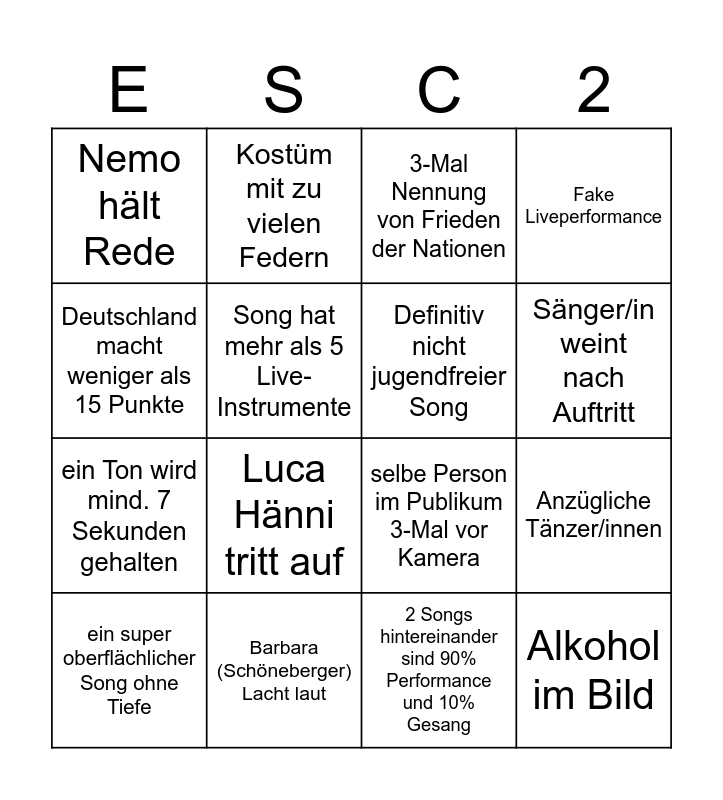 | E | S | C | 2 |
|---|---|---|---|
| Nemo hält Rede | Kostüm mit zu vielen Federn | 3-Mal Nennung von Frieden der Nationen | Fake Liveperformance |
| Deutschland macht weniger als 15 Punkte | Song hat mehr als 5 Live-Instrumente | Definitiv nicht jugendfreier Song | Sänger/in weint nach Auftritt |
| ein Ton wird mind. 7 Sekunden gehalten | Luca Hänni tritt auf | selbe Person im Publikum 3-Mal vor Kamera | Anzügliche Tänzer/innen |
| ein super oberflächlicher Song ohne Tiefe | Barbara (Schöneberger) Lacht laut | 2 Songs hintereinander sind 90% Performance und 10% Gesang | Alkohol im Bild |